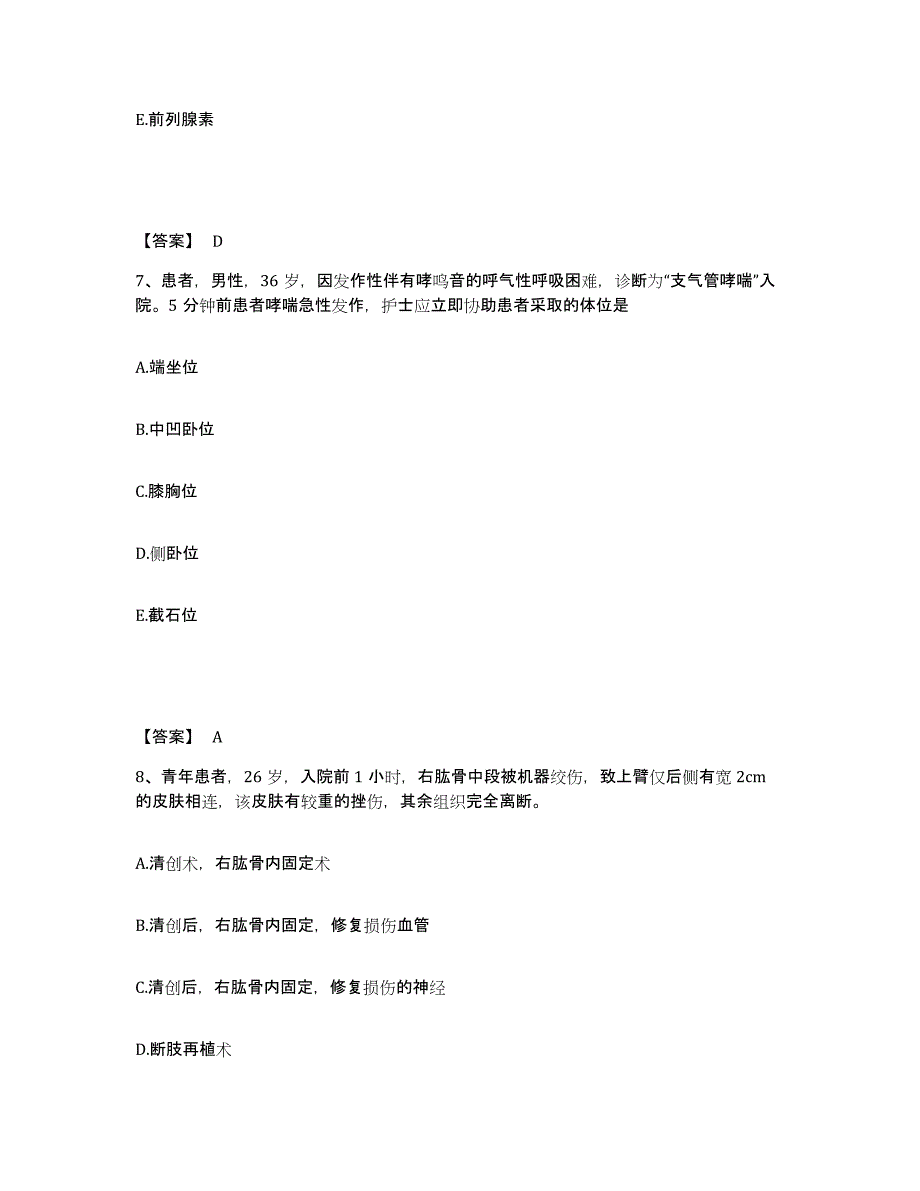 E.前列腺素

【答案】 D

7、患者，男性，36 岁，因发作性伴有哮鸣音的呼气性呼吸困难，诊断为“支气管哮喘”入院。5 分钟前患者哮喘急性发作，护士应立即协助患者采取的体位是

A.端坐位

B.中凹卧位

C.膝胸位

D.侧卧位

E.截石位

【答案】 A

8、青年患者，26 岁，入院前 1 小时，右肱骨中段被机器绞伤，致上臂仅后侧有宽 2cm 的皮肤相连，该皮肤有较重的挫伤，其余组织完全离断。

A.清创术，右肱骨内固定术

B.清创后，右肱骨内固定，修复损伤血管

C.清创后，右肱骨内固定，修复损伤的神经

D.断肢再植术